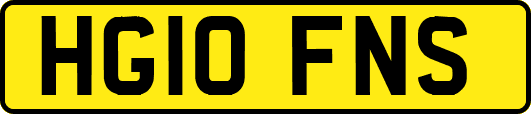 HG10 FNS